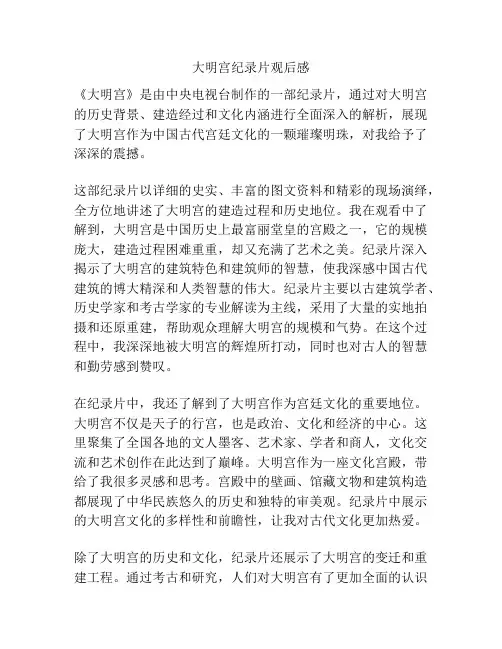 大明宫纪录片观后感

《大明宫》是由中央电视台制作的一部纪录片，通过对大明宫的历史背景、建造经过和文化内涵进行全面深入的解析，展现了大明宫作为中国古代宫廷文化的一颗璀璨明珠，对我给予了深深的震撼。

这部纪录片以详细的史实、丰富的图文资料和精彩的现场演绎，全方位地讲述了大明宫的建造过程和历史地位。我在观看中了解到，大明宫是中国历史上最富丽堂皇的宫殿之一，它的规模庞大，建造过程困难重重，却又充满了艺术之美。纪录片深入揭示了大明宫的建筑特色和建筑师的智慧，使我深感中国古代建筑的博大精深和人类智慧的伟大。纪录片主要以古建筑学者、历史学家和考古学家的专业解读为主线，采用了大量的实地拍摄和还原重建，帮助观众理解大明宫的规模和气势。在这个过程中，我深深地被大明宫的辉煌所打动，同时也对古人的智慧和勤劳感到赞叹。

在纪录片中，我还了解到了大明宫作为宫廷文化的重要地位。大明宫不仅是天子的行宫，也是政治、文化和经济的中心。这里聚集了全国各地的文人墨客、艺术家、学者和商人，文化交流和艺术创作在此达到了巅峰。大明宫作为一座文化宫殿，带给了我很多灵感和思考。宫殿中的壁画、馆藏文物和建筑构造都展现了中华民族悠久的历史和独特的审美观。纪录片中展示的大明宫文化的多样性和前瞻性，让我对古代文化更加热爱。

除了大明宫的历史和文化，纪录片还展示了大明宫的变迁和重建工程。通过考古和研究，人们对大明宫有了更加全面的认识